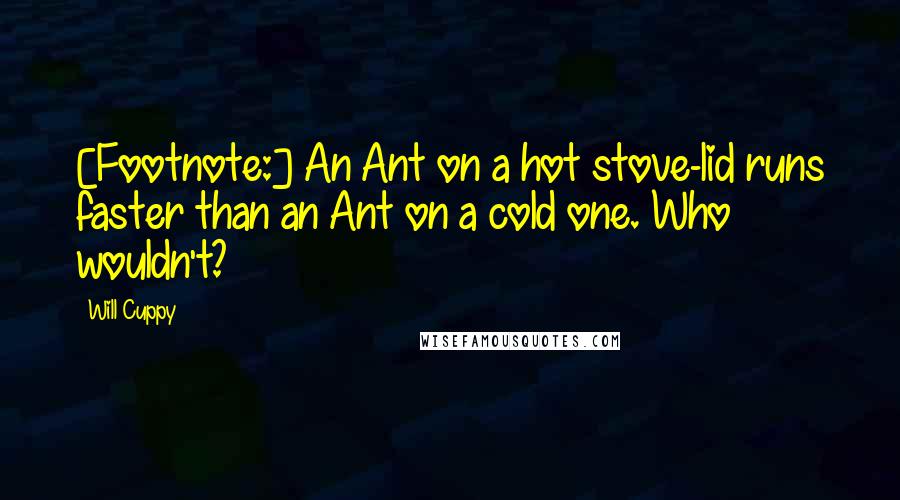 [Footnote:] An Ant on a hot stove-lid runs faster than an Ant on a cold one. Who wouldn't?

Will Cuppy

WISEFAMOUSQUOTES.COM